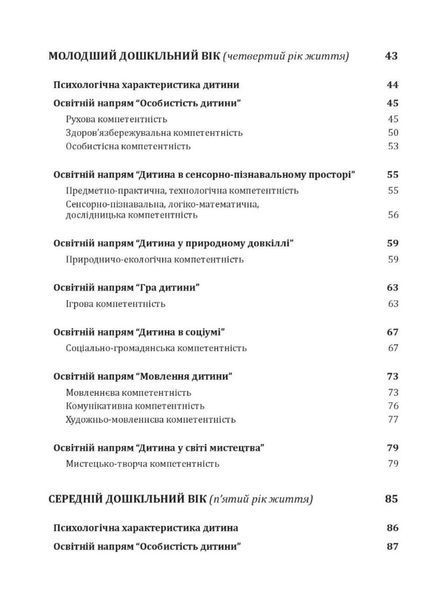 МОЛОДШИЙ ДОШКІЛЬНИЙ ВІК (четвертий рік життя) 43

Психологічна характеристика дитини 44

Освітній напрям "Особистість дитини" 45

Рухова компетентність 45

Здоров'язбережувальна компетентність 50

Особистісна компетентність 53

Освітній напрям "Дитина в сенсорно-пізнавальному просторі" 55

Предметно-практична, технологічна компетентність 55

Сенсорно-пізнавальна, логіко-математична, дослідницька компетентність 56

Освітній напрям "Дитина у природному довкіллі" 59

Природничо-екологічна компетентність 59

Освітній напрям "Гра дитини" 63

Ігрова компетентність 63

Освітній напрям "Дитина в соціумі" 67

Соціально-громадянська компетентність 67

Освітній напрям "Мовлення дитини" 73

Мовленнєва компетентність 73

Комунікативна компетентність 76

Художньо-мовленнєва компетентність 77

Освітній напрям "Дитина у світі мистецтва" 79

Мистецько-творча компетентність 79

СЕРЕДНІЙ ДОШКІЛЬНИЙ ВІК (п'ятий рік життя) 85

Психологічна характеристика дитина 86

Освітній напрям "Особистість дитини" 87